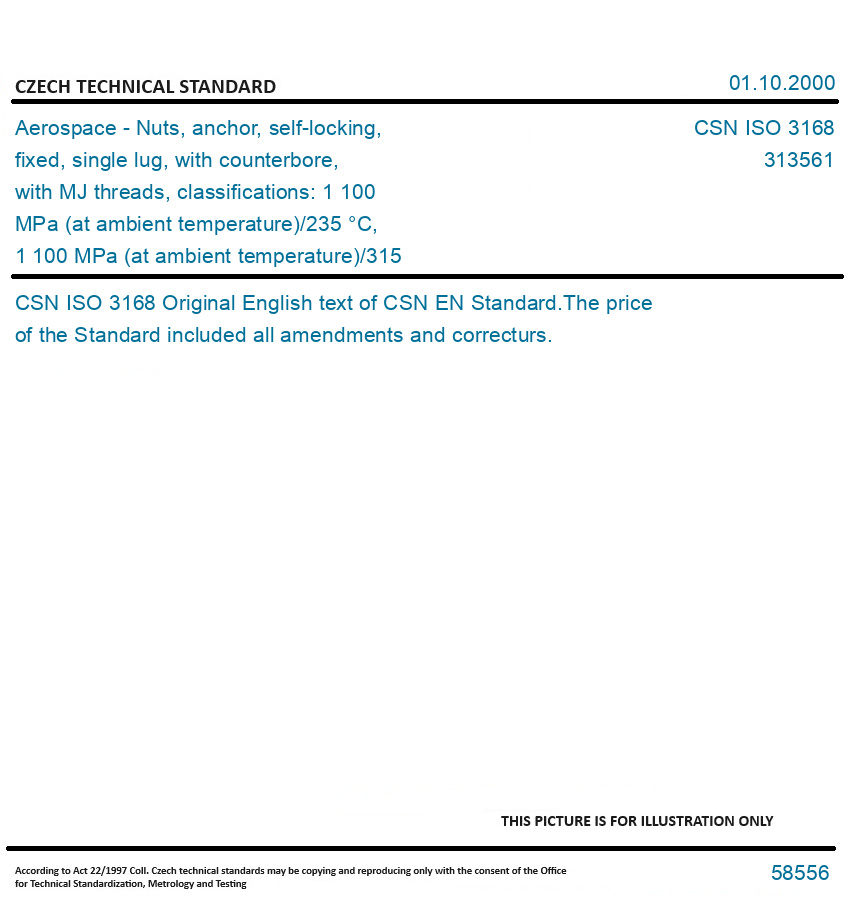 CZECH TECHNICAL STANDARD

01.10.2000

Aerospace - Nuts, anchor, self-locking, fixed, single lug, with counterbore, with MJ threads, classifications: 1 100 MPa (at ambient temperature)/235 °C, 1 100 MPa (at ambient temperature)/315

CSN ISO 3168
313561

CSN ISO 3168 Original English text of CSN EN Standard.The price of the Standard included all amendments and correcturs.

THIS PICTURE IS FOR ILLUSTRATION ONLY

According to Act 22/1997 Coll. Czech technical standards may be copying and reproducing only with the consent of the Office for Technical Standardization, Metrology and Testing

58556